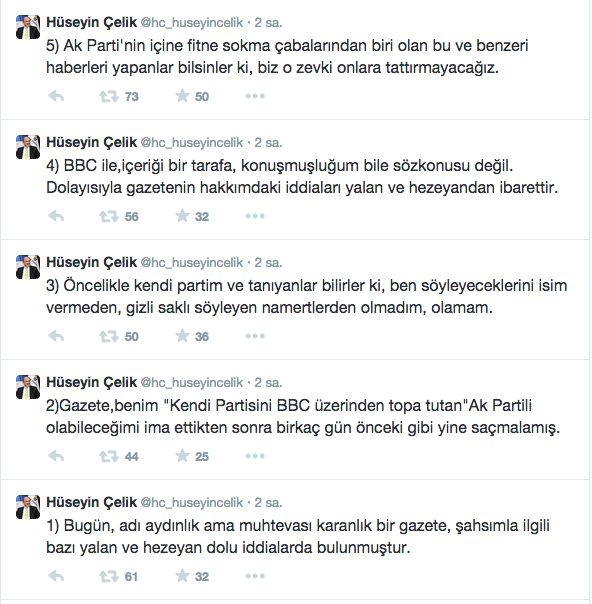 Hüseyin Çelik @hc_huseyincelik · 2 sa.
5) Ak Parti'nin içine fitne sokma çabalarından biri olan bu ve benzeri haberleri yapanlar bilsinler ki, biz o zevki onlara tattırmayacağız.

73 50

Hüseyin Çelik @hc_huseyincelik · 2 sa.
4) BBC ile,içeriği bir tarafa, konuşmuşluğum bile sözkonusu değil. Dolayısıyla gazetenin hakkımdaki iddiaları yalan ve hezeyandan ibarettir.

56 32

Hüseyin Çelik @hc_huseyincelik · 2 sa.
3) Öncelikle kendi partim ve tanıyanlar bilirler ki, ben söyleyeceklerini isim vermeden, gizli saklı söyleyen namertlerden olmadım, olamam.

50 36

Hüseyin Çelik @hc_huseyincelik · 2 sa.
2)Gazete,benim "Kendi Partisini BBC üzerinden topa tutan"Ak Partili olabileceğimi ima ettikten sonra birkaç gün önceki gibi yine saçmalamış.

44 25

Hüseyin Çelik @hc_huseyincelik · 2 sa.
1) Bugün, adı aydınlık ama muhtevası karanlık bir gazete, şahsımla ilgili bazı yalan ve hezeyan dolu iddialarda bulunmuştur.

61 32